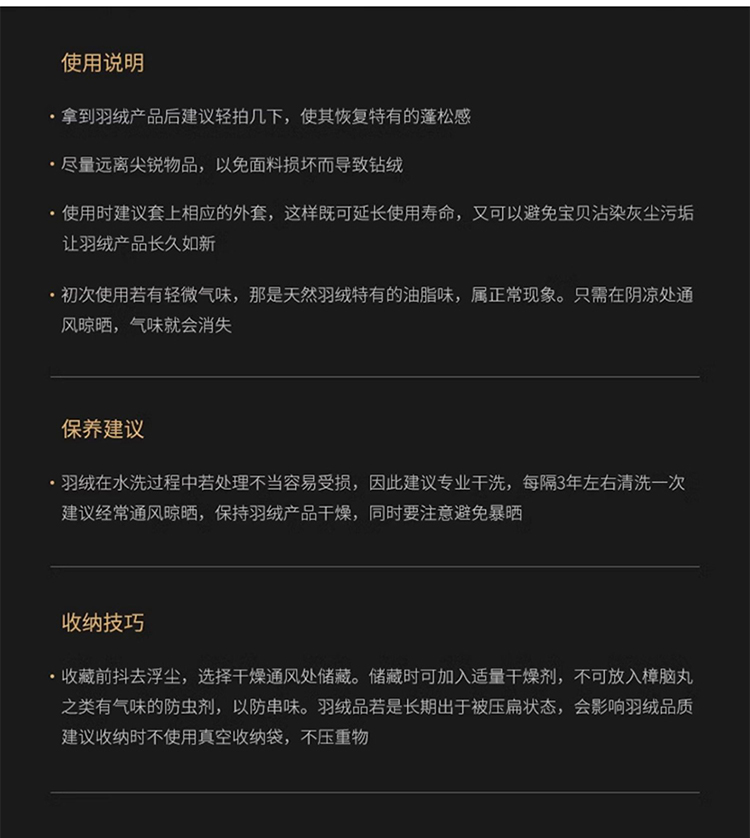 使用说明

• 拿到羽绒产品后建议轻拍几下，使其恢复特有的蓬松感

• 尽量远离尖锐物品，以免面料损坏而导致钻绒

• 使用时建议套上相应的外套，这样既可延长使用寿命，又可以避免宝贝沾染灰尘污垢让羽绒产品长久如新

• 初次使用若有轻微气味，那是天然羽绒特有的油脂味，属正常现象。只需在阴凉处通风晾晒，气味就会消失

保养建议

• 羽绒在水洗过程中若处理不当容易受损，因此建议专业干洗，每隔3年左右清洗一次建议经常通风晾晒，保持羽绒产品干燥，同时要注意避免暴晒

收纳技巧

• 收藏前抖去浮尘，选择干燥通风处储藏。储藏时可加入适量干燥剂，不可放入樟脑丸之类有气味的防虫剂，以防串味。羽绒品若是长期出于被压扁状态，会影响羽绒品质建议收纳时不使用真空收纳袋，不压重物